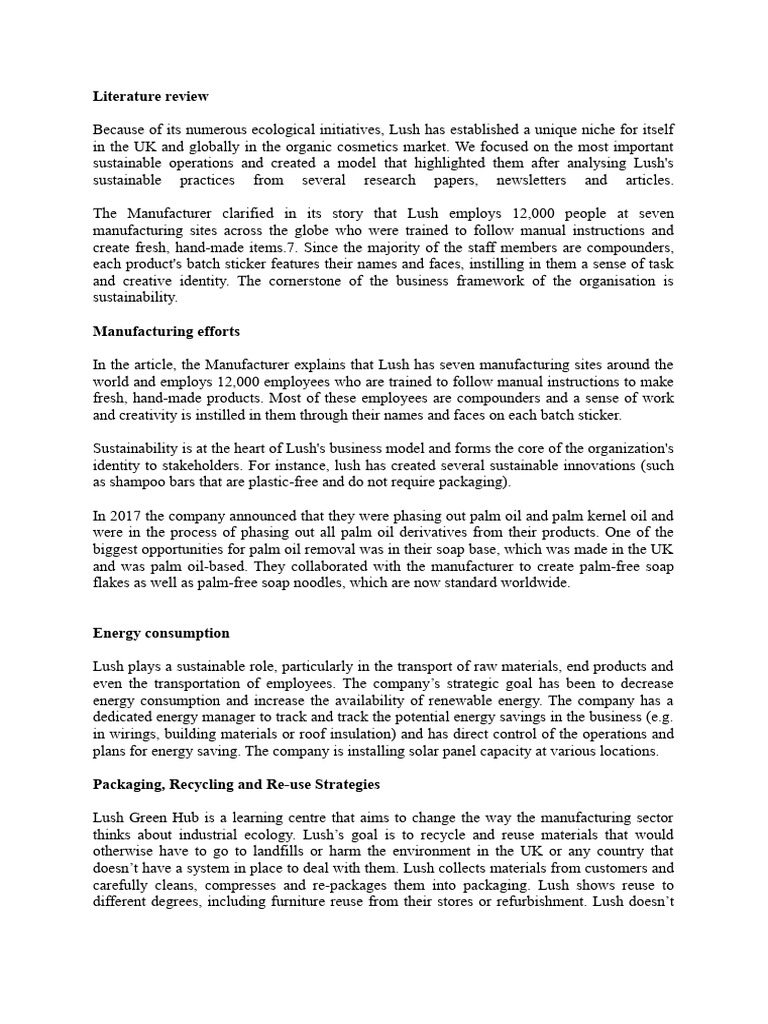 Literature review

Because of its numerous ecological initiatives, Lush has established a unique niche for itself in the UK and globally in the organic cosmetics market. We focused on the most important sustainable operations and created a model that highlighted them after analysing Lush's sustainable practices from several research papers, newsletters and articles.

The Manufacturer clarified in its story that Lush employs 12,000 people at seven manufacturing sites across the globe who were trained to follow manual instructions and create fresh, hand-made items.7. Since the majority of the staff members are compounders, each product's batch sticker features their names and faces, instilling in them a sense of task and creative identity. The cornerstone of the business framework of the organisation is sustainability.

Manufacturing efforts

In the article, the Manufacturer explains that Lush has seven manufacturing sites around the world and employs 12,000 employees who are trained to follow manual instructions to make fresh, hand-made products. Most of these employees are compounders and a sense of work and creativity is instilled in them through their names and faces on each batch sticker.

Sustainability is at the heart of Lush's business model and forms the core of the organization's identity to stakeholders. For instance, lush has created several sustainable innovations (such as shampoo bars that are plastic-free and do not require packaging).

In 2017 the company announced that they were phasing out palm oil and palm kernel oil and were in the process of phasing out all palm oil derivatives from their products. One of the biggest opportunities for palm oil removal was in their soap base, which was made in the UK and was palm oil-based. They collaborated with the manufacturer to create palm-free soap flakes as well as palm-free soap noodles, which are now standard worldwide.

Energy consumption

Lush plays a sustainable role, particularly in the transport of raw materials, end products and even the transportation of employees. The company's strategic goal has been to decrease energy consumption and increase the availability of renewable energy. The company has a dedicated energy manager to track and track the potential energy savings in the business (e.g. in wirings, building materials or roof insulation) and has direct control of the operations and plans for energy saving. The company is installing solar panel capacity at various locations.

Packaging, Recycling and Re-use Strategies

Lush Green Hub is a learning centre that aims to change the way the manufacturing sector thinks about industrial ecology. Lush's goal is to recycle and reuse materials that would otherwise have to go to landfills or harm the environment in the UK or any country that doesn't have a system in place to deal with them. Lush collects materials from customers and carefully cleans, compresses and re-packages them into packaging. Lush shows reuse to different degrees, including furniture reuse from their stores or refurbishment. Lush doesn't